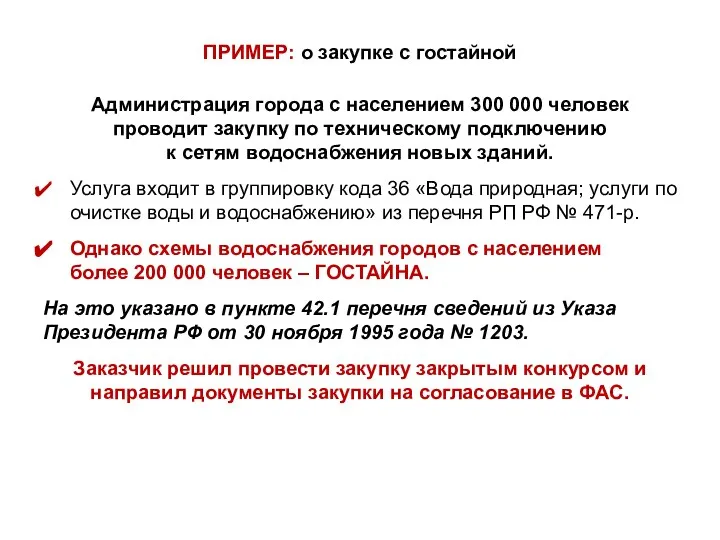 ПРИМЕР: о закупке с гостайной

Администрация города с населением 300 000 человек проводит закупку по техническому подключению к сетям водоснабжения новых зданий.

✔ Услуга входит в группировку кода 36 «Вода природная; услуги по очистке воды и водоснабжению» из перечня РП РФ № 471-р.

✔ Однако схемы водоснабжения городов с населением более 200 000 человек – ГОСТАЙНА.

На это указано в пункте 42.1 перечня сведений из Указа Президента РФ от 30 ноября 1995 года № 1203.

Заказчик решил провести закупку закрытым конкурсом и направил документы закупки на согласование в ФАС.